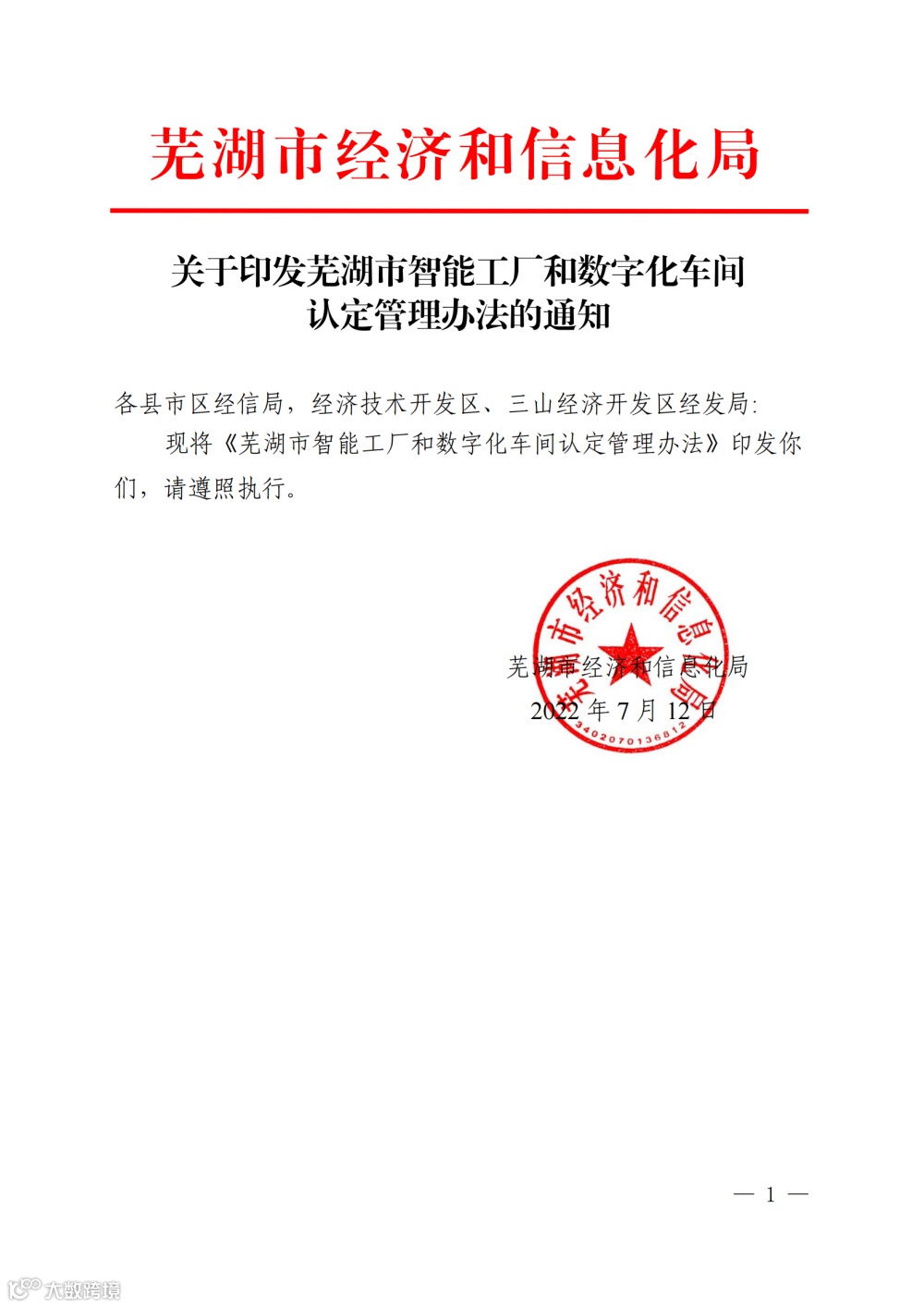 芜湖市经济和信息化局

关于印发芜湖市智能工厂和数字化车间认定管理办法的通知

各县市区经信局，经济技术开发区、三山经济开发区经发局:

现将《芜湖市智能工厂和数字化车间认定管理办法》印发你们，请遵照执行。

芜湖市经济和信息化局

3402070136812

芜湖市经济和信息化局
2022 年 7 月 12 日

— 1 —

大数跨境